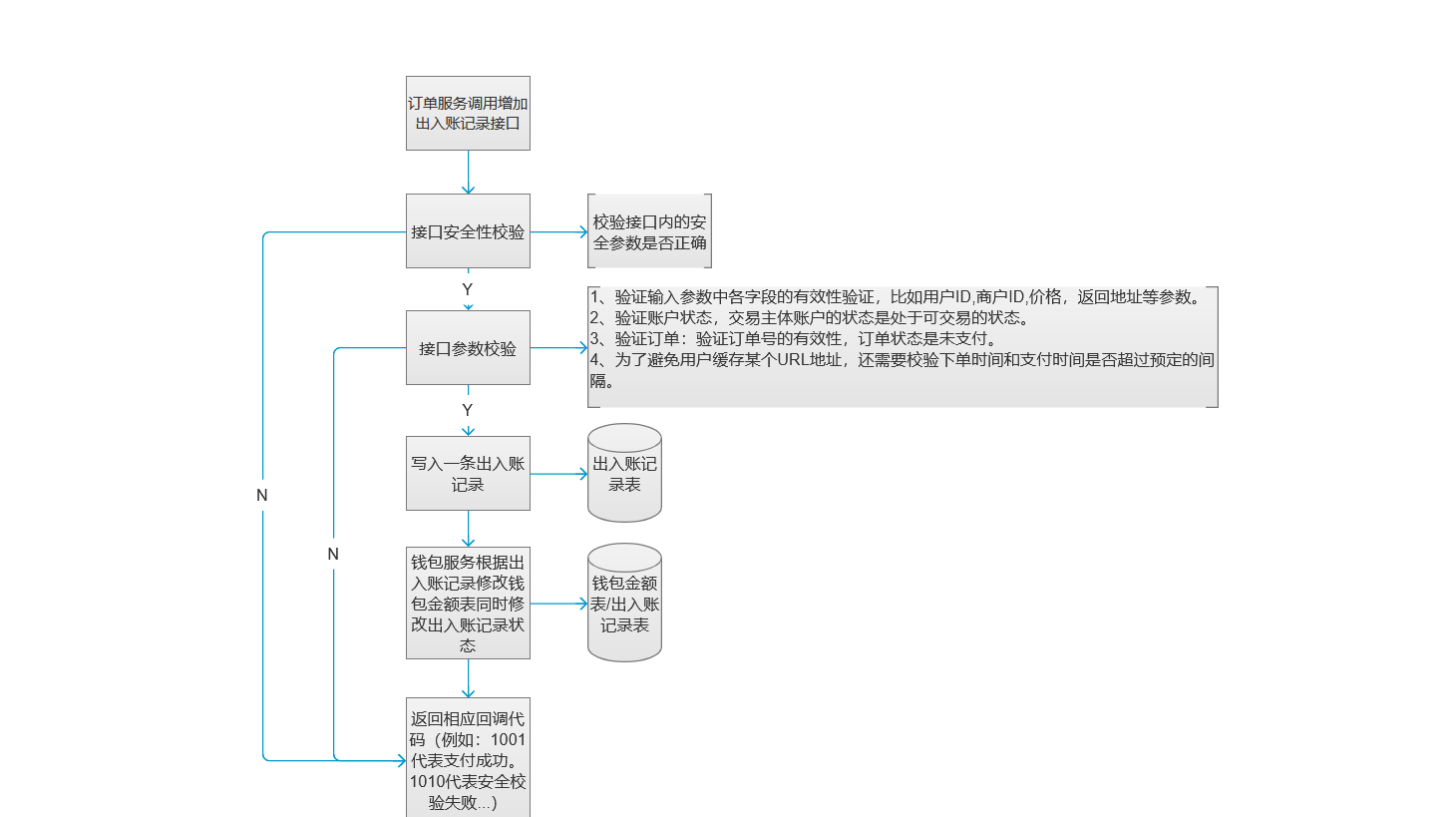 订单服务调用增加出入账记录接口

接口安全性校验

校验接口内的安全参数是否正确

Y

接口参数校验

1、验证输入参数中各字段的有效性验证，比如用户ID,商户ID,价格，返回地址等参数。
2、验证账户状态，交易主体账户的状态是处于可交易的状态。
3、验证订单：验证订单号的有效性，订单状态是未支付。
4、为了避免用户缓存某个URL地址，还需要校验下单时间和支付时间是否超过预定的间隔。

Y

写入一条出入账记录

出入账记录表

N

N

钱包服务根据出入账记录修改钱包金额表同时修改出入账记录状态

钱包金额表/出入账记录表

返回相应回调代码（例如：1001代表支付成功。1010代表安全校验失败...）